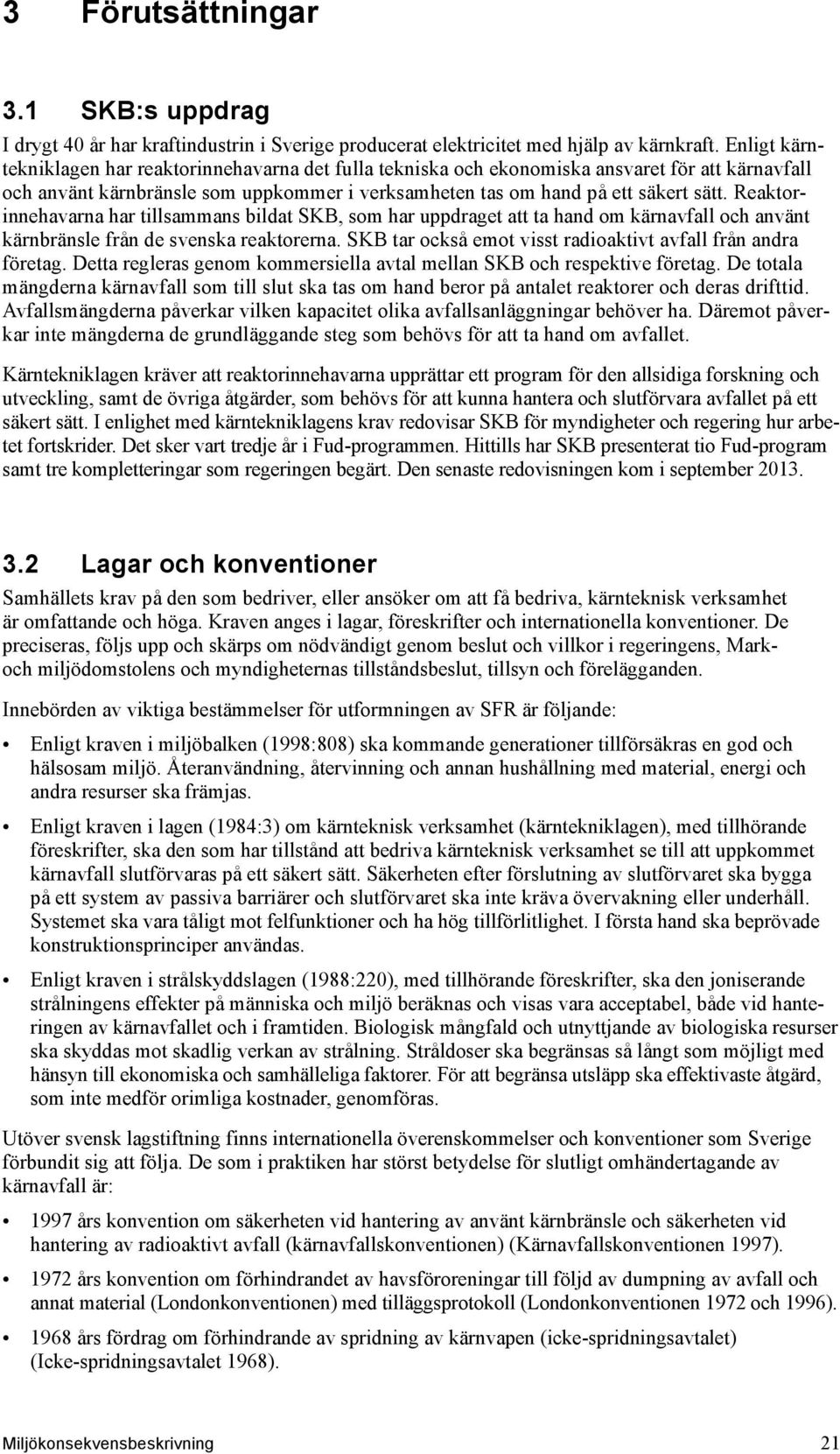 3 Förutsättningar

3.1 SKB:s uppdrag

I drygt 40 år har kraftindustrin i Sverige producerat elektricitet med hjälp av kärnkraft. Enligt kärntekniklagen har reaktorinnehavarna det fulla tekniska och ekonomiska ansvaret för att kärnavfall och använt kärnbränsle som uppkommer i verksamheten tas om hand på ett säkert sätt. Reaktorinnehavarna har tillsammans bildat SKB, som har uppdraget att ta hand om kärnavfall och använt kärnbränsle från de svenska reaktorerna. SKB tar också emot visst radioaktivt avfall från andra företag. Detta regleras genom kommersiella avtal mellan SKB och respektive företag. De totala mängderna kärnavfall som till slut ska tas om hand beror på antalet reaktorer och deras drifttid. Avfallsmängderna påverkar vilken kapacitet olika avfallsanläggningar behöver ha. Däremot påverkar inte mängderna de grundläggande steg som behövs för att ta hand om avfallet.

Kärntekniklagen kräver att reaktorinnehavarna upprättar ett program för den allsidiga forskning och utveckling, samt de övriga åtgärder, som behövs för att kunna hantera och slutförvara avfallet på ett säkert sätt. I enlighet med kärntekniklagens krav redovisar SKB för myndigheter och regering hur arbetet fortskrider. Det sker vart tredje år i Fud-programmen. Hittills har SKB presenterat tio Fud-program samt tre kompletteringar som regeringen begärt. Den senaste redovisningen kom i september 2013.

3.2 Lagar och konventioner

Samhällets krav på den som bedriver, eller ansöker om att få bedriva, kärnteknisk verksamhet är omfattande och höga. Kraven anges i lagar, föreskrifter och internationella konventioner. De preciseras, följs upp och skärps om nödvändigt genom beslut och villkor i regeringens, Mark- och miljödomstolens och myndigheternas tillståndsbeslut, tillsyn och förelägganden.

Innebörden av viktiga bestämmelser för utformningen av SFR är följande:

• Enligt kraven i miljöbalken (1998:808) ska kommande generationer tillförsäkras en god och hälsosam miljö. Återanvändning, återvinning och annan hushållning med material, energi och andra resurser ska främjas.

• Enligt kraven i lagen (1984:3) om kärnteknisk verksamhet (kärntekniklagen), med tillhörande föreskrifter, ska den som har tillstånd att bedriva kärnteknisk verksamhet se till att uppkommet kärnavfall slutförvaras på ett säkert sätt. Säkerheten efter förslutning av slutförvaret ska bygga på ett system av passiva barriärer och slutförvaret ska inte kräva övervakning eller underhåll. Systemet ska vara tåligt mot felfunktioner och ha hög tillförlitlighet. I första hand ska beprövade konstruktionsprinciper användas.

• Enligt kraven i strålskyddslagen (1988:220), med tillhörande föreskrifter, ska den joniserande strålningens effekter på människa och miljö beräknas och visas vara acceptabel, både vid hanteringen av kärnavfallet och i framtiden. Biologisk mångfald och utnyttjande av biologiska resurser ska skyddas mot skadlig verkan av strålning. Stråldoser ska begränsas så långt som möjligt med hänsyn till ekonomiska och samhälleliga faktorer. För att begränsa utsläpp ska effektivaste åtgärd, som inte medför orimliga kostnader, genomföras.

Utöver svensk lagstiftning finns internationella överenskommelser och konventioner som Sverige förbundit sig att följa. De som i praktiken har störst betydelse för slutligt omhändertagande av kärnavfall är:

• 1997 års konvention om säkerheten vid hantering av använt kärnbränsle och säkerheten vid hantering av radioaktivt avfall (kärnavfallskonventionen) (Kärnavfallskonventionen 1997).

• 1972 års konvention om förhindrandet av havsföroreningar till följd av dumpning av avfall och annat material (Londonkonventionen) med tilläggsprotokoll (Londonkonventionen 1972 och 1996).

• 1968 års fördrag om förhindrande av spridning av kärnvapen (icke-spridningsavtalet) (Icke-spridningsavtalet 1968).

Miljökonsekvensbeskrivning 21